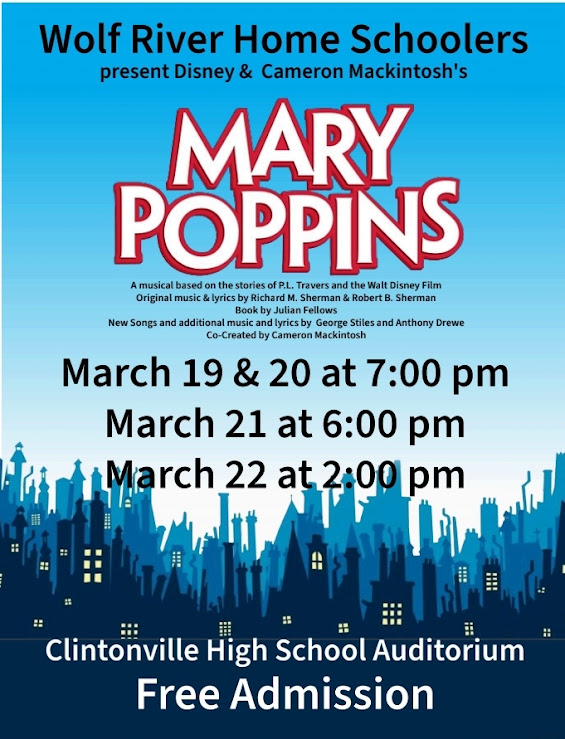 Wolf River Home Schoolers
present Disney & Cameron Mackintosh's

MARY
POPPINS

A musical based on the stories of P.L. Travers and the Walt Disney Film
Original music & lyrics by Richard M. Sherman & Robert B. Sherman
Book by Julian Fellows
New Songs and additional music and lyrics by George Stiles and Anthony Drewe
Co-Created by Cameron Mackintosh

March 19 & 20 at 7:00 pm
March 21 at 6:00 pm
March 22 at 2:00 pm

Clintonville High School Auditorium
Free Admission